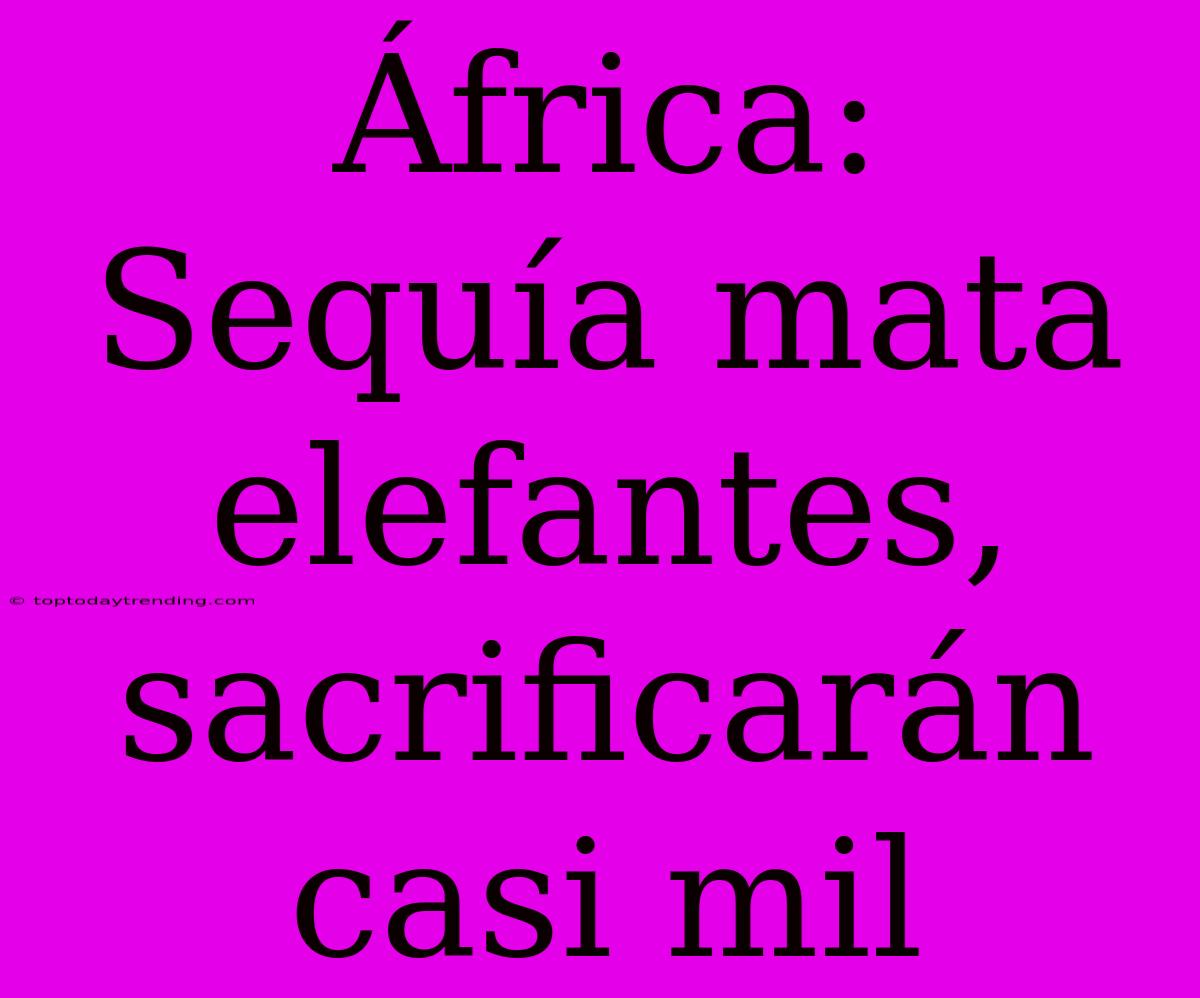 África: Sequía mata elefantes, sacrificarán casi mil

© toptodaytrending.com